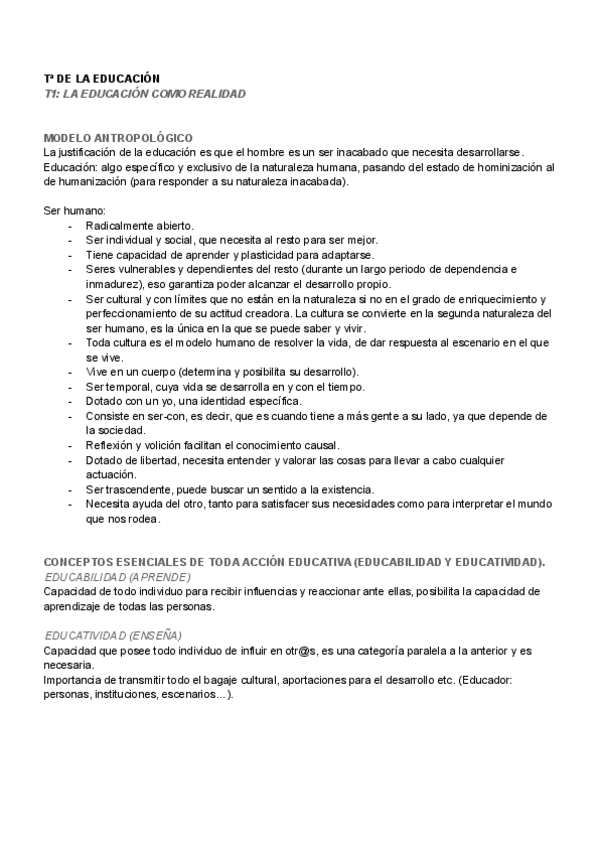 Tª DE LA EDUCACIÓN
T1: LA EDUCACIÓN COMO REALIDAD

MODELO ANTROPOLÓGICO
La justificación de la educación es que el hombre es un ser inacabado que necesita desarrollarse.
Educación: algo específico y exclusivo de la naturaleza humana, pasando del estado de hominización al de humanización (para responder a su naturaleza inacabada).

Ser humano:
- Radicalmente abierto.
- Ser individual y social, que necesita al resto para ser mejor.
- Tiene capacidad de aprender y plasticidad para adaptarse.
- Seres vulnerables y dependientes del resto (durante un largo periodo de dependencia e inmadurez), eso garantiza poder alcanzar el desarrollo propio.
- Ser cultural y con límites que no están en la naturaleza si no en el grado de enriquecimiento y perfeccionamiento de su actitud creadora. La cultura se convierte en la segunda naturaleza del ser humano, es la única en la que se puede saber y vivir.
- Toda cultura es el modelo humano de resolver la vida, de dar respuesta al escenario en el que se vive.
- Vive en un cuerpo (determina y posibilita su desarrollo).
- Ser temporal, cuya vida se desarrolla en y con el tiempo.
- Dotado con un yo, una identidad específica.
- Consiste en ser-con, es decir, que es cuando tiene a más gente a su lado, ya que depende de la sociedad.
- Reflexión y volición facilitan el conocimiento causal.
- Dotado de libertad, necesita entender y valorar las cosas para llevar a cabo cualquier actuación.
- Ser trascendente, puede buscar un sentido a la existencia.
- Necesita ayuda del otro, tanto para satisfacer sus necesidades como para interpretar el mundo que nos rodea.

CONCEPTOS ESENCIALES DE TODA ACCIÓN EDUCATIVA (EDUCABILIDAD Y EDUCATIVIDAD).
EDUCABILIDAD (APRENDE)
Capacidad de todo individuo para recibir influencias y reaccionar ante ellas, posibilita la capacidad de aprendizaje de todas las personas.

EDUCATIVIDAD (ENSEÑA)
Capacidad que posee todo individuo de influir en otr@s, es una categoría paralela a la anterior y es necesaria.
Importancia de transmitir todo el bagaje cultural, aportaciones para el desarrollo etc. (Educador: personas, instituciones, escenarios…).